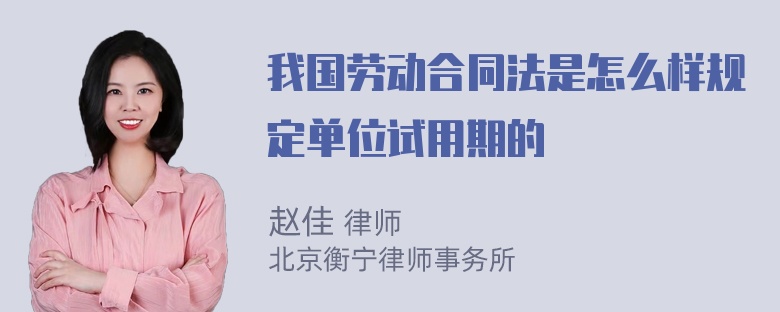 我国劳动合同法是怎么样规定单位试用期的

赵佳 律师
北京衡宁律师事务所